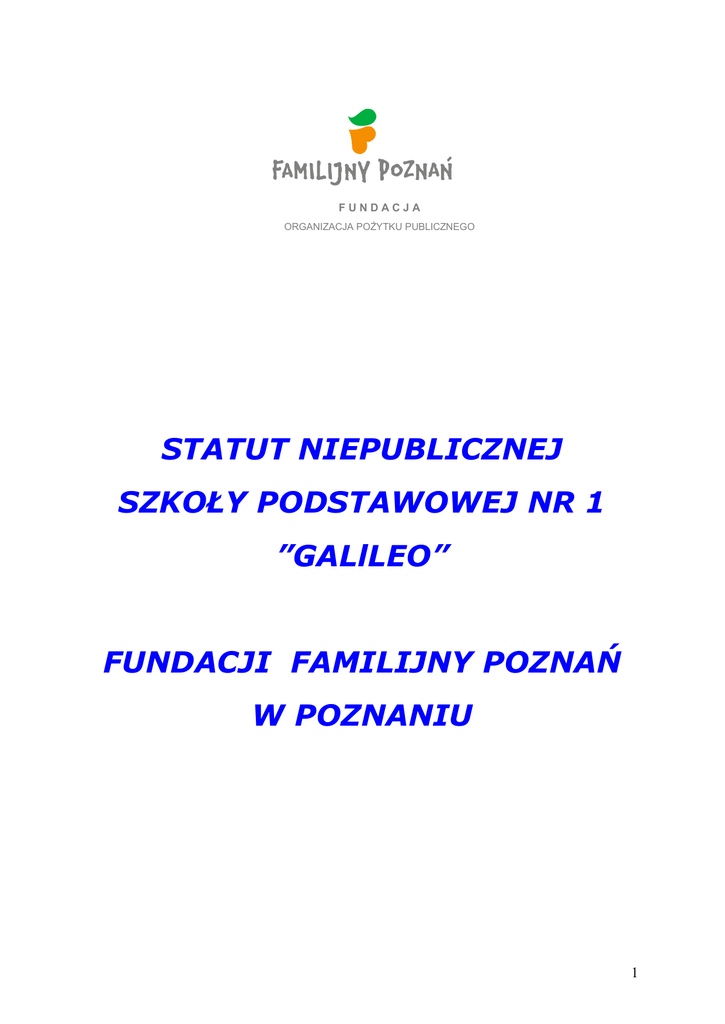 FAMILIJNY POZNAŃ

FUNDACJA

ORGANIZACJA POŻYTKU PUBLICZNEGO

STATUT NIEPUBLICZNEJ

SZKOŁY PODSTAWOWEJ NR 1

”GALILEO”

FUNDACJI FAMILIJNY POZNAŃ

W POZNANIU

1